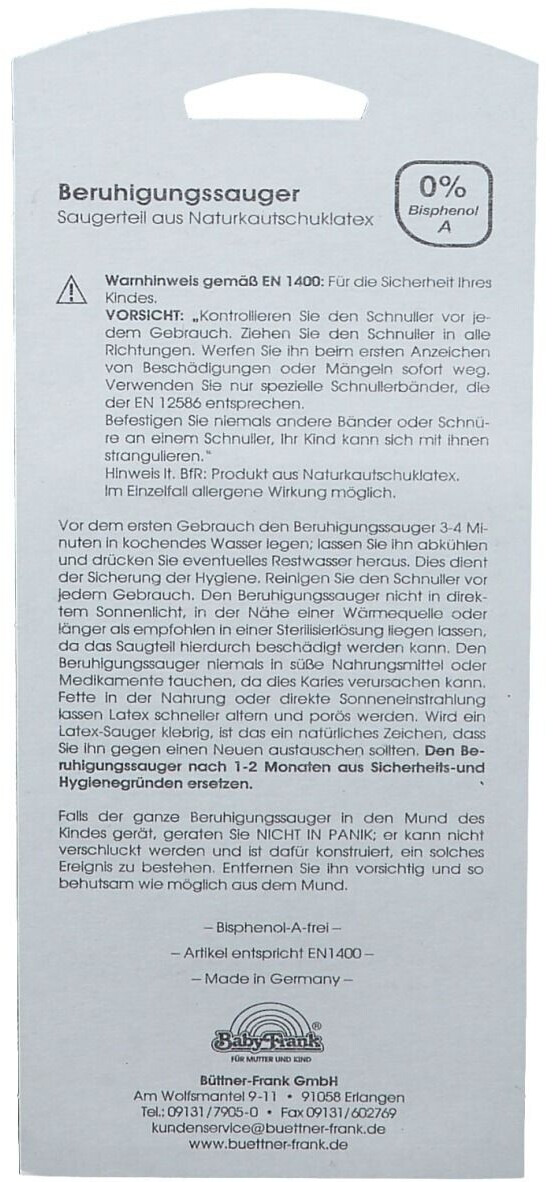 Beruhigungssauger
Saugerteil aus Naturkautschuklatex

0%
Bisphenol
A

Warnhinweis gemäß EN 1400: Für die Sicherheit Ihres Kindes.
VORSICHT: „Kontrollieren Sie den Schnuller vor jedem Gebrauch. Ziehen Sie den Schnuller in alle Richtungen. Werfen Sie ihn beim ersten Anzeichen von Beschädigungen oder Mängeln sofort weg. Verwenden Sie nur spezielle Schnullerbänder, die der EN 12586 entsprechen.
Befestigen Sie niemals andere Bänder oder Schnüre an einem Schnuller, Ihr Kind kann sich mit ihnen strangulieren."
Hinweis lt. BfR: Produkt aus Naturkautschuklatex. Im Einzelfall allergene Wirkung möglich.

Vor dem ersten Gebrauch den Beruhigungssauger 3-4 Minuten in kochendes Wasser legen; lassen Sie ihn abkühlen und drücken Sie eventuelles Restwasser heraus. Dies dient der Sicherung der Hygiene. Reinigen Sie den Schnuller vor jedem Gebrauch. Den Beruhigungssauger nicht in direktem Sonnenlicht, in der Nähe einer Wärmequelle oder länger als empfohlen in einer Sterilisierlösung liegen lassen, da das Saugteil hierdurch beschädigt werden kann. Den Beruhigungssauger niemals in süße Nahrungsmittel oder Medikamente tauchen, da dies Karies verursachen kann. Fette in der Nahrung oder direkte Sonneneinstrahlung lassen Latex schneller altern und porös werden. Wird ein Latex-Sauger klebrig, ist das ein natürliches Zeichen, dass Sie ihn gegen einen Neuen austauschen sollten. Den Beruhigungssauger nach 1-2 Monaten aus Sicherheits-und Hygienegründen ersetzen.

Falls der ganze Beruhigungssauger in den Mund des Kindes gerät, geraten Sie NICHT IN PANIK; er kann nicht verschluckt werden und ist dafür konstruiert, ein solches Ereignis zu bestehen. Entfernen Sie ihn vorsichtig und so behutsam wie möglich aus dem Mund.

– Bisphenol-A-frei –
– Artikel entspricht EN1400 –
– Made in Germany –

Baby-Frank®
FÜR MUTTER UND KIND

Büttner-Frank GmbH
Am Wolfsmantel 9-11 • 91058 Erlangen
Tel.: 09131/7905-0 • Fax 09131/602769
kundenservice@buettner-frank.de
www.buettner-frank.de